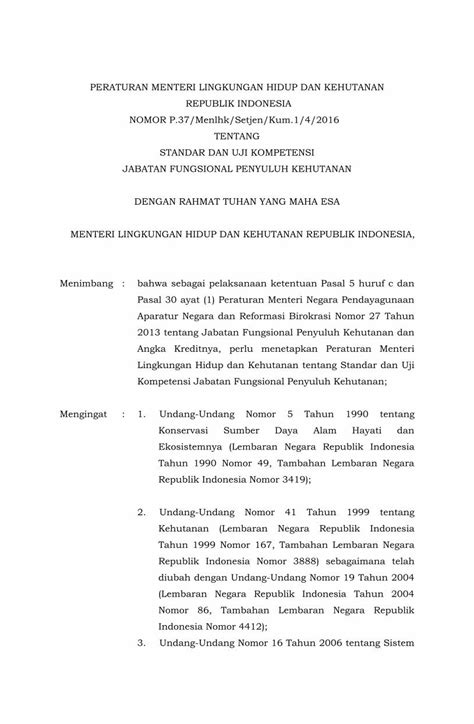 PERATURAN MENTERI LINGKUNGAN HIDUP DAN KEHUTANAN
REPUBLIK INDONESIA
NOMOR P.37/Menlhk/Setjen/Kum.1/4/2016
TENTANG
STANDAR DAN UJI KOMPETENSI
JABATAN FUNGSIONAL PENYULUH KEHUTANAN

DENGAN RAHMAT TUHAN YANG MAHA ESA

MENTERI LINGKUNGAN HIDUP DAN KEHUTANAN REPUBLIK INDONESIA,

Menimbang : bahwa sebagai pelaksanaan ketentuan Pasal 5 huruf c dan Pasal 30 ayat (1) Peraturan Menteri Negara Pendayagunaan Aparatur Negara dan Reformasi Birokrasi Nomor 27 Tahun 2013 tentang Jabatan Fungsional Penyuluh Kehutanan dan Angka Kreditnya, perlu menetapkan Peraturan Menteri Lingkungan Hidup dan Kehutanan tentang Standar dan Uji Kompetensi Jabatan Fungsional Penyuluh Kehutanan;

Mengingat : 1. Undang-Undang Nomor 5 Tahun 1990 tentang Konservasi Sumber Daya Alam Hayati dan Ekosistemnya (Lembaran Negara Republik Indonesia Tahun 1990 Nomor 49, Tambahan Lembaran Negara Republik Indonesia Nomor 3419);

2. Undang-Undang Nomor 41 Tahun 1999 tentang Kehutanan (Lembaran Negara Republik Indonesia Tahun 1999 Nomor 167, Tambahan Lembaran Negara Republik Indonesia Nomor 3888) sebagaimana telah diubah dengan Undang-Undang Nomor 19 Tahun 2004 (Lembaran Negara Republik Indonesia Tahun 2004 Nomor 86, Tambahan Lembaran Negara Republik Indonesia Nomor 4412);

3. Undang-Undang Nomor 16 Tahun 2006 tentang Sistem